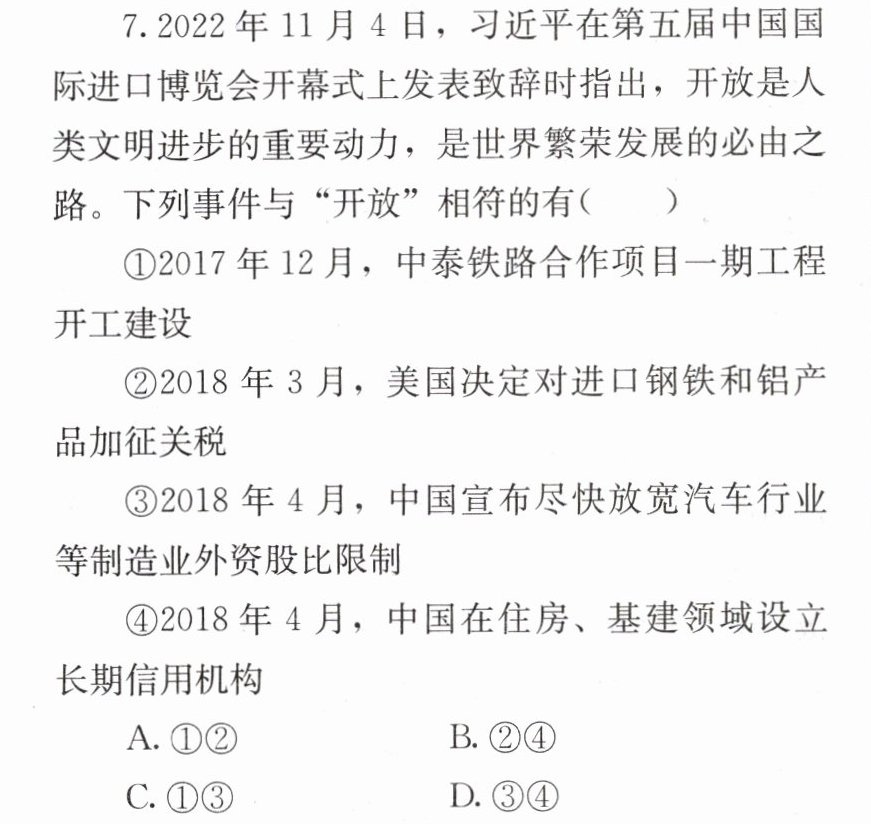 7.2022年11月4日，习近平在第五届中国国际进口博览会开幕式上发表致辞时指出，开放是人类文明进步的重要动力，是世界繁荣发展的必由之路。下列事件与“开放”相符的有(　　)

①2017年12月，中泰铁路合作项目一期工程开工建设

②2018年3月，美国决定对进口钢铁和铝产品加征关税

③2018年4月，中国宣布尽快放宽汽车行业等制造业外资股比限制

④2018年4月，中国在住房、基建领域设立长期信用机构

A.①②　B.②④

C.①③　D.③④